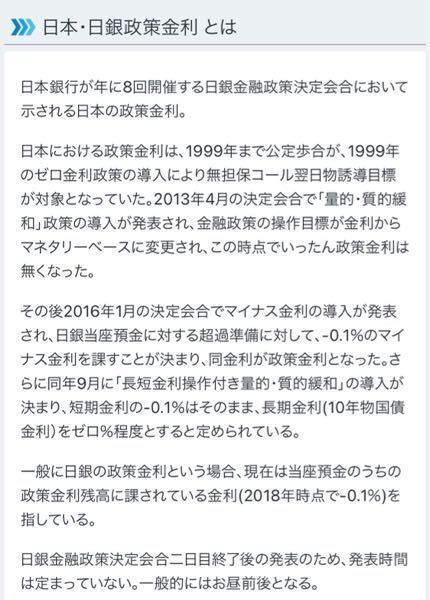 日本・日銀政策金利 とは

日本銀行が年に8回開催する日銀金融政策決定会合において示される日本の政策金利。

日本における政策金利は、1999年まで公定歩合が、1999年のゼロ金利政策の導入により無担保コール翌日物誘導目標が対象となっていた。2013年4月の決定会合で「量的・質的緩和」政策の導入が発表され、金融政策の操作目標が金利からマネタリーベースに変更され、この時点でいったん政策金利は無くなった。

その後2016年1月の決定会合でマイナス金利の導入が発表され、日銀当座預金に対する超過準備に対して、-0.1%のマイナス金利を課すことが決まり、同金利が政策金利となった。さらに同年9月に「長短金利操作付き量的・質的緩和」の導入が決まり、短期金利の-0.1%はそのまま、長期金利(10年物国債金利)をゼロ%程度とすると定められている。

一般に日銀の政策金利という場合、現在は当座預金のうちの政策金利残高に課されている金利(2018年時点で-0.1%)を指している。

日銀金融政策決定会合二日目終了後の発表のため、発表時間は定まっていない。一般的にはお昼前後となる。